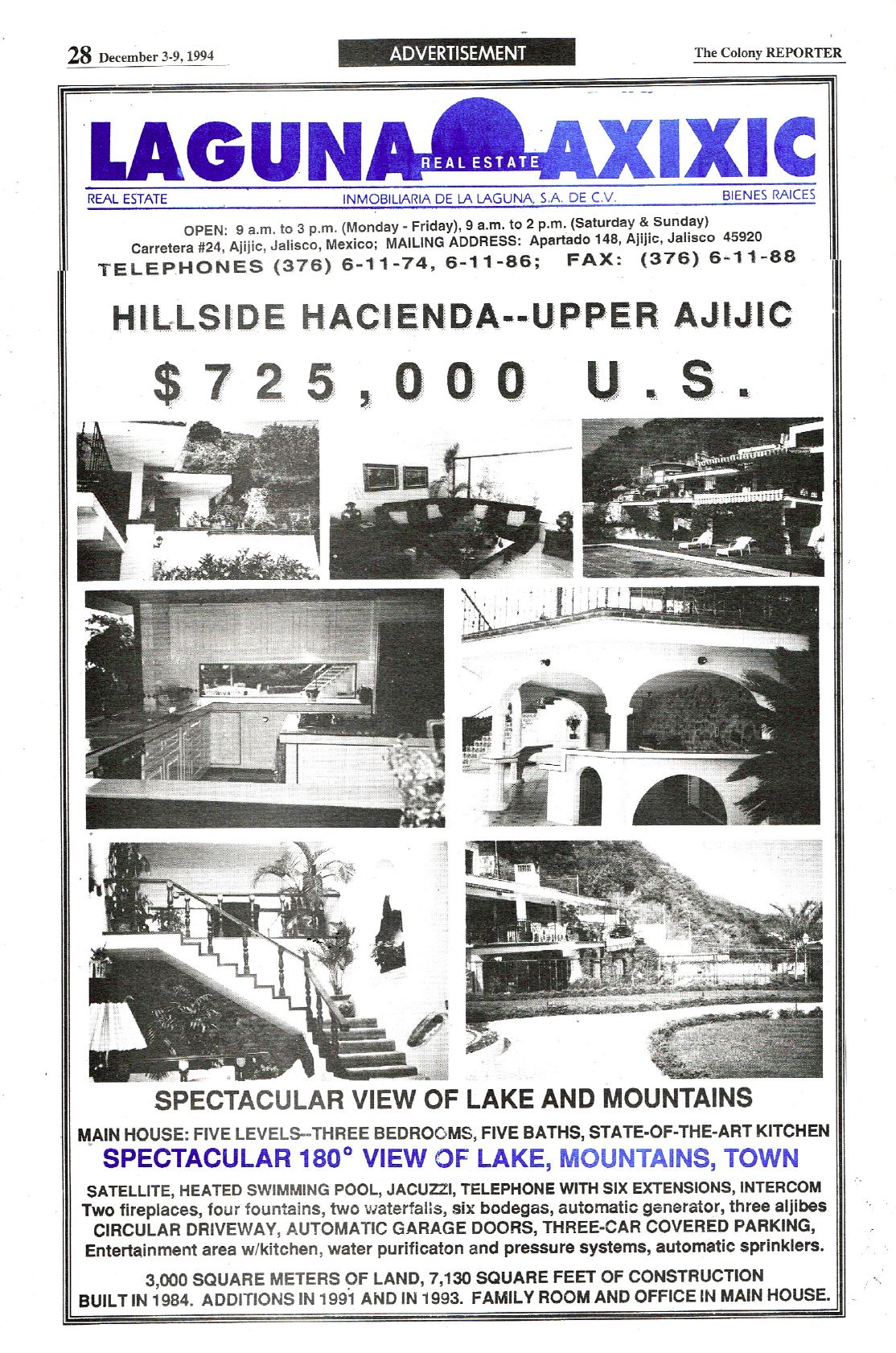 28 December 3-9, 1994

ADVERTISEMENT

The Colony REPORTER

LAGUNA REAL ESTATE AXIXIC

REAL ESTATE INMOBILIARIA DE LA LAGUNA, S.A. DE C.V. BIENES RAICES

OPEN: 9 a.m. to 3 p.m. (Monday - Friday), 9 a.m. to 2 p.m. (Saturday & Sunday)
Carretera #24, Ajijic, Jalisco, Mexico; MAILING ADDRESS: Apartado 148, Ajijic, Jalisco 45920
TELEPHONES (376) 6-11-74, 6-11-86; FAX: (376) 6-11-88

HILLSIDE HACIENDA--UPPER AJIJIC

$725,000 U.S.

SPECTACULAR VIEW OF LAKE AND MOUNTAINS

MAIN HOUSE: FIVE LEVELS--THREE BEDROOMS, FIVE BATHS, STATE-OF-THE-ART KITCHEN

SPECTACULAR 180° VIEW OF LAKE, MOUNTAINS, TOWN

SATELLITE, HEATED SWIMMING POOL, JACUZZI, TELEPHONE WITH SIX EXTENSIONS, INTERCOM
Two fireplaces, four fountains, two waterfalls, six bodegas, automatic generator, three aljibes
CIRCULAR DRIVEWAY, AUTOMATIC GARAGE DOORS, THREE-CAR COVERED PARKING,
Entertainment area w/kitchen, water purificaton and pressure systems, automatic sprinklers.

3,000 SQUARE METERS OF LAND, 7,130 SQUARE FEET OF CONSTRUCTION
BUILT IN 1984. ADDITIONS IN 1991 AND IN 1993. FAMILY ROOM AND OFFICE IN MAIN HOUSE.